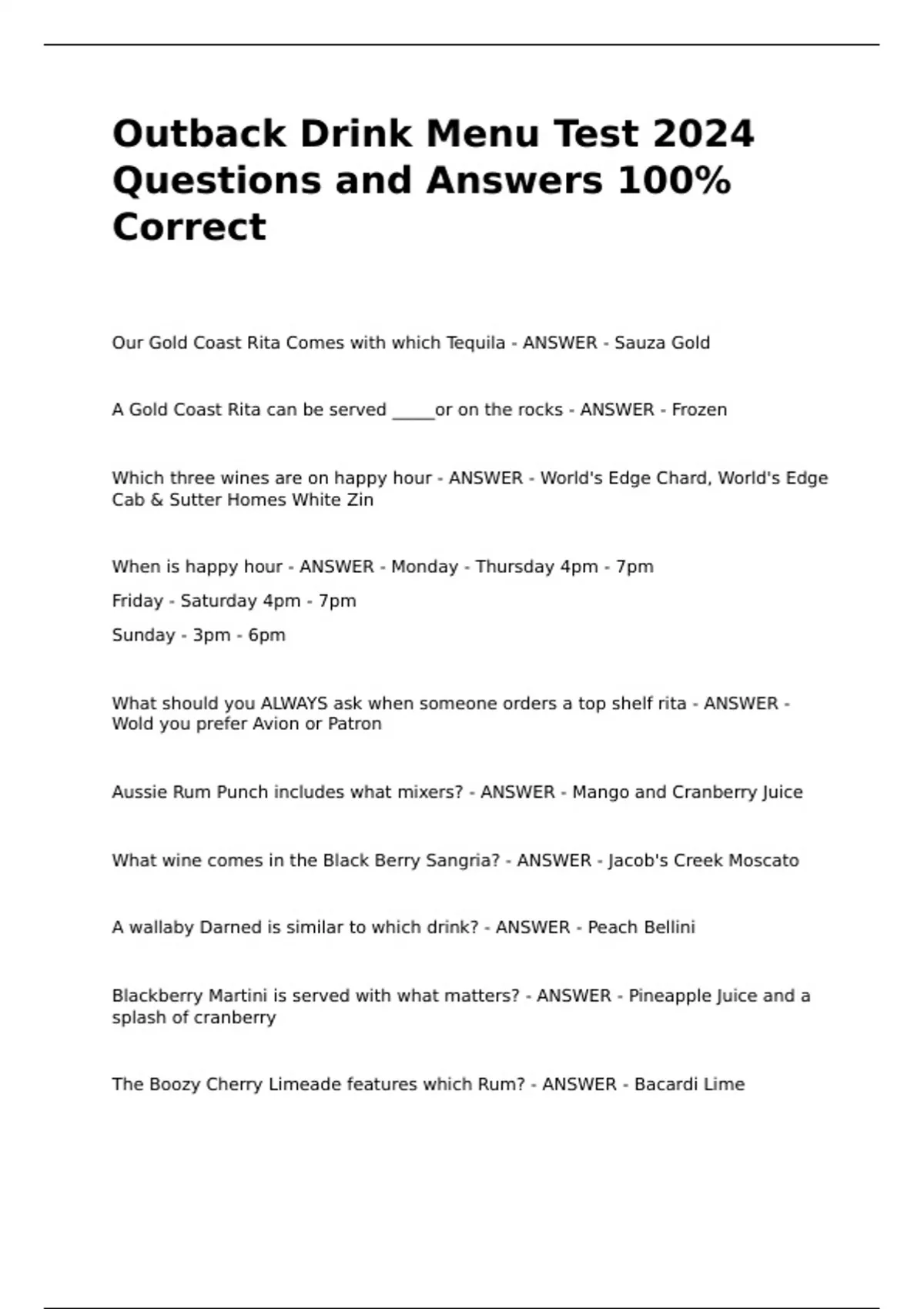 Outback Drink Menu Test 2024 Questions and Answers 100% Correct

Our Gold Coast Rita Comes with which Tequila - ANSWER - Sauza Gold

A Gold Coast Rita can be served _____or on the rocks - ANSWER - Frozen

Which three wines are on happy hour - ANSWER - World's Edge Chard, World's Edge Cab & Sutter Homes White Zin

When is happy hour - ANSWER - Monday - Thursday 4pm - 7pm

Friday - Saturday 4pm - 7pm

Sunday - 3pm - 6pm

What should you ALWAYS ask when someone orders a top shelf rita - ANSWER - Wold you prefer Avion or Patron

Aussie Rum Punch includes what mixers? - ANSWER - Mango and Cranberry Juice

What wine comes in the Black Berry Sangria? - ANSWER - Jacob's Creek Moscato

A wallaby Darned is similar to which drink? - ANSWER - Peach Bellini

Blackberry Martini is served with what matters? - ANSWER - Pineapple Juice and a splash of cranberry

The Boozy Cherry Limeade features which Rum? - ANSWER - Bacardi Lime